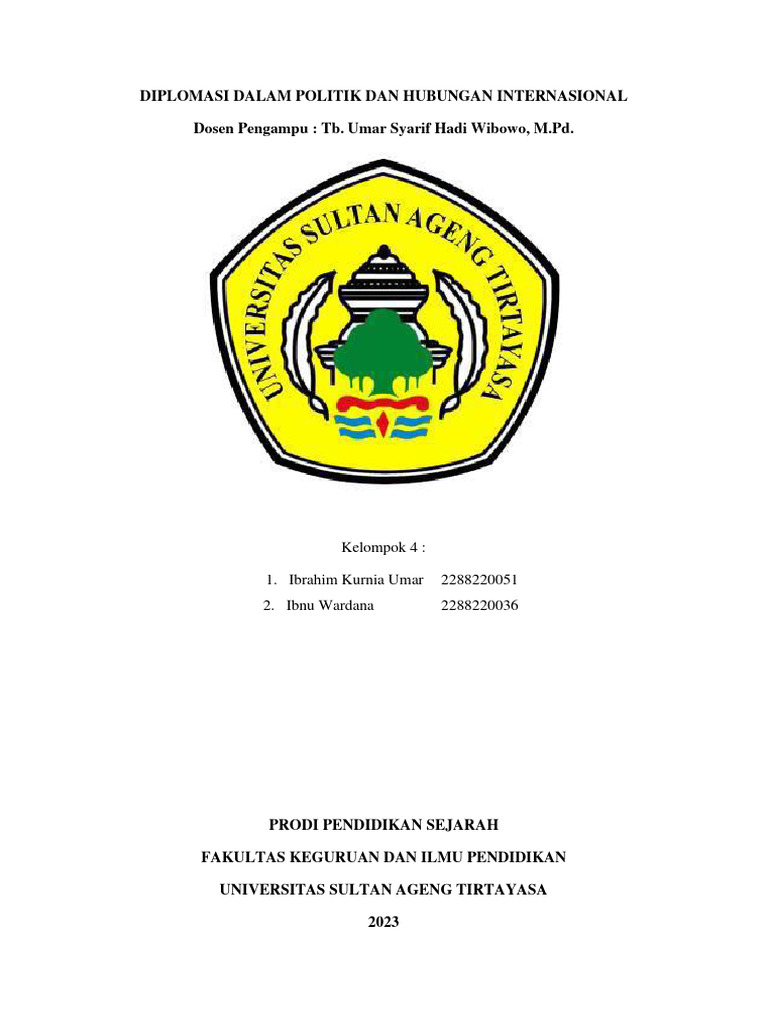 DIPLOMASI DALAM POLITIK DAN HUBUNGAN INTERNASIONAL

Dosen Pengampu : Tb. Umar Syarif Hadi Wibowo, M.Pd.

UNIVERSITAS SULTAN AGENG TIRTAYASA

Kelompok 4 :

1. Ibrahim Kurnia Umar 2288220051
2. Ibnu Wardana 2288220036

PRODI PENDIDIKAN SEJARAH

FAKULTAS KEGURUAN DAN ILMU PENDIDIKAN

UNIVERSITAS SULTAN AGENG TIRTAYASA

2023